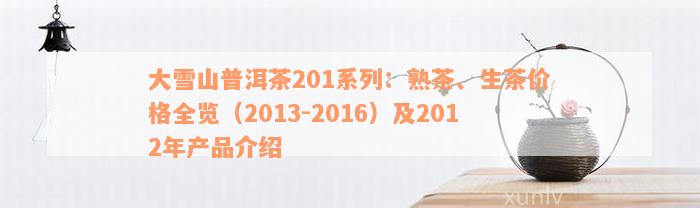 大雪山普洱茶201系列：熟茶、生茶价格全览（2013-2016）及2012年产品介绍

xunlv